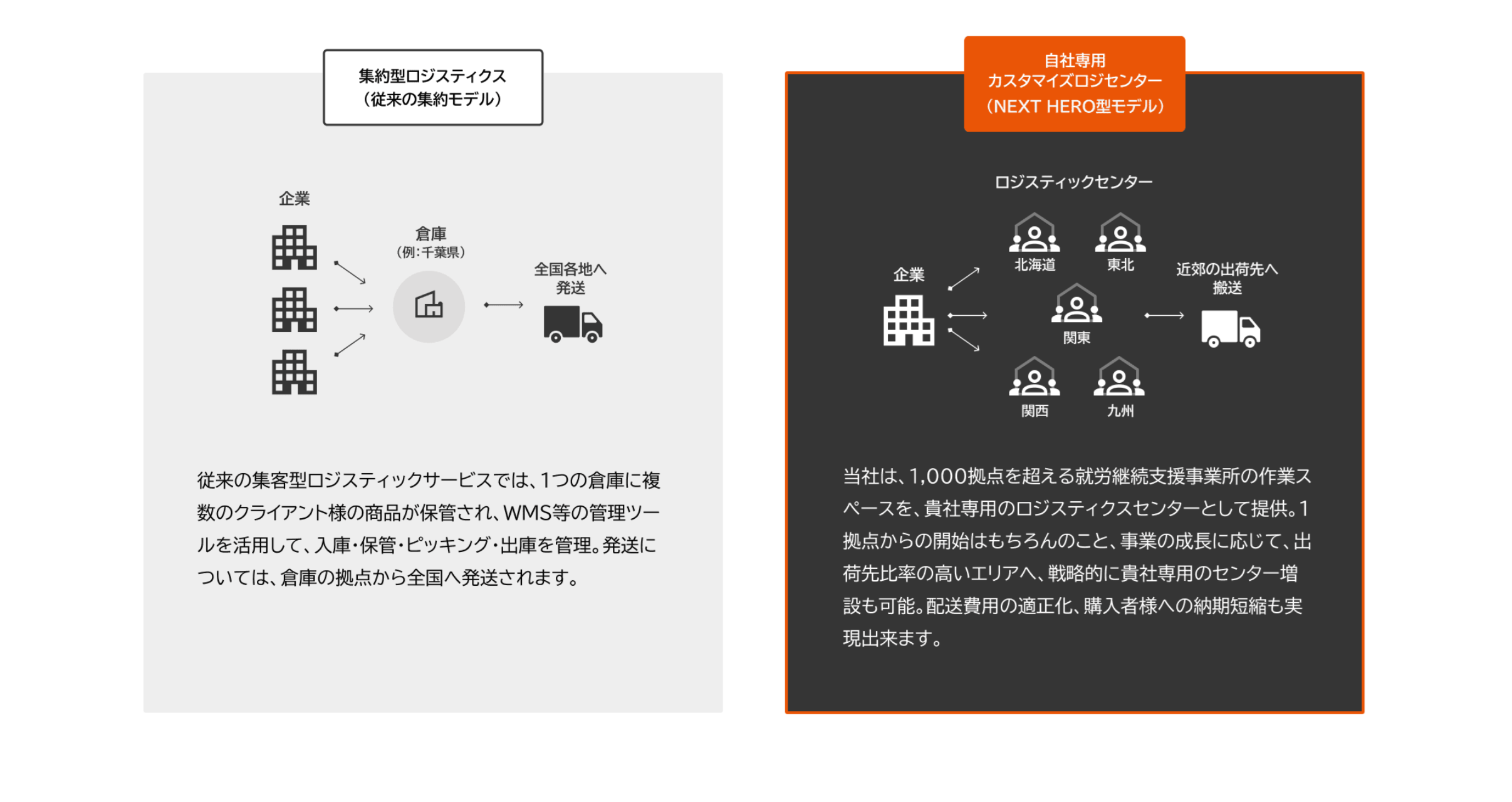 集約型ロジスティクス
（従来の集約モデル）

企業

倉庫
（例：千葉県）

全国各地へ
発送

従来の集客型ロジスティックサービスでは、1つの倉庫に複数のクライアント様の商品が保管され、WMS等の管理ツールを活用して、入庫・保管・ピッキング・出庫を管理。発送については、倉庫の拠点から全国へ発送されます。

自社専用
カスタマイズロジセンター
（NEXT HERO型モデル）

ロジスティックセンター

企業

北海道

東北

関東

関西

九州

近郊の出荷先へ
搬送

当社は、1,000拠点を超える就労継続支援事業所の作業スペースを、貴社専用のロジスティクスセンターとして提供。1拠点からの開始はもちろんのこと、事業の成長に応じて、出荷先比率の高いエリアへ、戦略的に貴社専用のセンター増設も可能。配送費用の適正化、購入者様への納期短縮も実現出来ます。